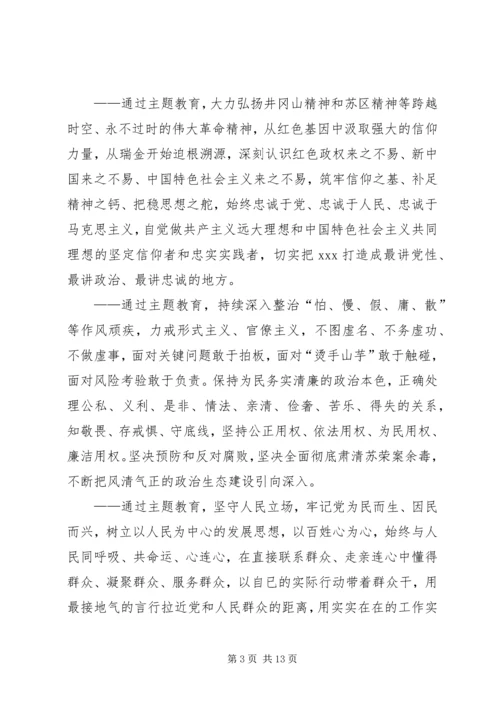 ——通过主题教育，大力弘扬井冈山精神和苏区精神等跨越时空、永不过时的伟大革命精神，从红色基因中汲取强大的信仰力量，从瑞金开始追根溯源，深刻认识红色政权来之不易、新中国来之不易、中国特色社会主义来之不易，筑牢信仰之基、补足精神之钙、把稳思想之舵，始终忠诚于党、忠诚于人民、忠诚于马克思主义，自觉做共产主义远大理想和中国特色社会主义共同理想的坚定信仰者和忠实实践者，切实把 xxx 打造成最讲党性、最讲政治、最讲忠诚的地方。

——通过主题教育，持续深入整治“怕、慢、假、庸、散”等作风顽疾，力戒形式主义、官僚主义，不图虚名、不务虚功、不做虚事，面对关键问题敢于拍板，面对“烫手山芋”敢于触碰，面对风险考验敢于负责。保持为民务实清廉的政治本色，正确处理公私、义利、是非、情法、亲清、俭奢、苦乐、得失的关系，知敬畏、存戒惧、守底线，坚持公正用权、依法用权、为民用权、廉洁用权。坚决预防和反对腐败，坚决全面彻底肃清苏荣案余毒，不断把风清气正的政治生态建设引向深入。

——通过主题教育，坚守人民立场，牢记党为民而生、因民而兴，树立以人民为中心的发展思想，以百姓心为心，始终与人民同呼吸、共命运、心连心，在直接联系群众、走亲连心中懂得群众、凝聚群众、服务群众，以自已的实际行动带着群众干，用最接地气的言行拉近党和人民群众的距离，用实实在在的工作实

第 3 页 共 13 页